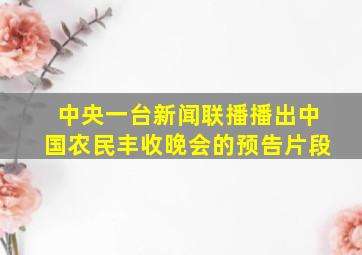 中央一台新闻联播播出中国农民丰收晚会的预告片段